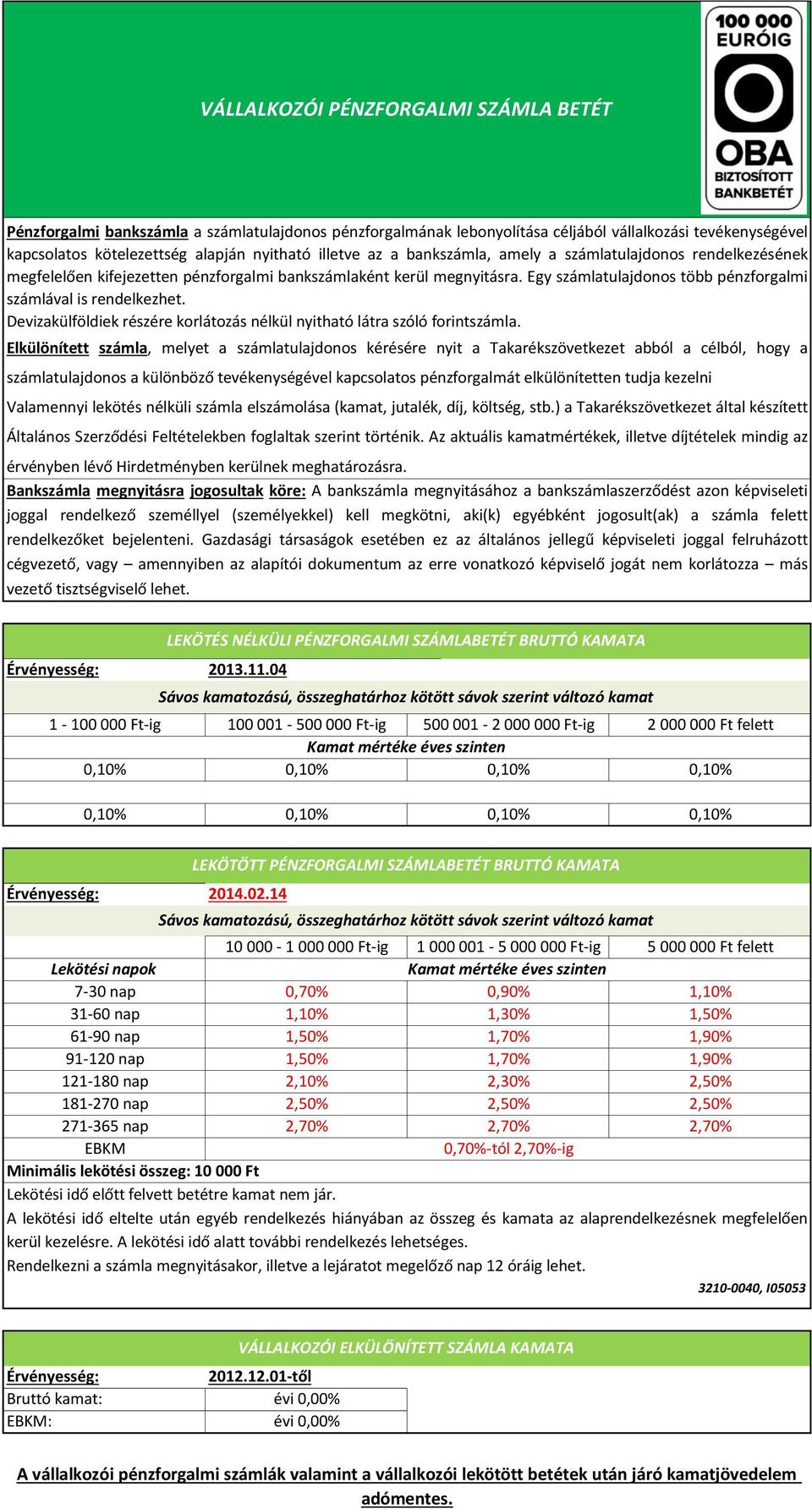 VÁLLALKOZÓI PÉNZFORGALMI SZÁMLA BETÉT

100 000 EURÓIG
OBA
BIZTOSÍTOTT BANKBETÉT

Pénzforgalmi bankszámla a számlatulajdonos pénzforgalmának lebonyolítása céljából vállalkozási tevékenységével kapcsolatos kötelezettség alapján nyitható illetve az a bankszámla, amely a számlatulajdonos rendelkezésének megfelelően kifejezetten pénzforgalmi bankszámlaként kerül megnyitásra. Egy számlatulajdonos több pénzforgalmi számlával is rendelkezhet.
Devizakülföldiek részére korlátozás nélkül nyitható látra szóló forintszámla.
Elkülönített számla, melyet a számlatulajdonos kérésére nyit a Takarékszövetkezet abból a célból, hogy a számlatulajdonos a különböző tevékenységével kapcsolatos pénzforgalmát elkülönítetten tudja kezelni
Valamennyi lekötés nélküli számla elszámolása (kamat, jutalék, díj, költség, stb.) a Takarékszövetkezet által készített Általános Szerződési Feltételekben foglaltak szerint történik. Az aktuális kamatmértékek, illetve díjtételek mindig az érvényben lévő Hirdetményben kerülnek meghatározásra.
Bankszámla megnyitásra jogosultak köre: A bankszámla megnyitásához a bankszámlaszerződést azon képviseleti joggal rendelkező személlyel (személyekkel) kell megkötni, aki(k) egyébként jogosult(ak) a számla felett rendelkezőket bejelenteni. Gazdasági társaságok esetében ez az általános jellegű képviseleti joggal felruházott cégvezető, vagy – amennyiben az alapítói dokumentum az erre vonatkozó képviselő jogát nem korlátozza – más vezető tisztségviselő lehet.

LEKÖTÉS NÉLKÜLI PÉNZFORGALMI SZÁMLABETÉT BRUTTÓ KAMATA
Érvényesség: 2013.11.04
Sávos kamatozású, összeghatárhoz kötött sávok szerint változó kamat

| 1 - 100 000 Ft-ig | 100 001 - 500 000 Ft-ig | 500 001 - 2 000 000 Ft-ig | 2 000 000 Ft felett |
|---|---|---|---|
| Kamat mértéke éves szinten | | | |
| 0,10% | 0,10% | 0,10% | 0,10% |
| | | | |
| 0,10% | 0,10% | 0,10% | 0,10% |

LEKÖTÖTT PÉNZFORGALMI SZÁMLABETÉT BRUTTÓ KAMATA
Érvényesség: 2014.02.14
Sávos kamatozású, összeghatárhoz kötött sávok szerint változó kamat

| | 10 000 - 1 000 000 Ft-ig | 1 000 001 - 5 000 000 Ft-ig | 5 000 000 Ft felett |
|---|---|---|---|
| Lekötési napok | Kamat mértéke éves szinten | | |
| 7-30 nap | 0,70% | 0,90% | 1,10% |
| 31-60 nap | 1,10% | 1,30% | 1,50% |
| 61-90 nap | 1,50% | 1,70% | 1,90% |
| 91-120 nap | 1,50% | 1,70% | 1,90% |
| 121-180 nap | 2,10% | 2,30% | 2,50% |
| 181-270 nap | 2,50% | 2,50% | 2,50% |
| 271-365 nap | 2,70% | 2,70% | 2,70% |
| EBKM | 0,70%-tól 2,70%-ig | | |

Minimális lekötési összeg: 10 000 Ft
Lekötési idő előtt felvett betétre kamat nem jár.
A lekötési idő eltelte után egyéb rendelkezés hiányában az összeg és kamata az alaprendelkezésnek megfelelően kerül kezelésre. A lekötési idő alatt további rendelkezés lehetséges.
Rendelkezni a számla megnyitásakor, illetve a lejáratot megelőző nap 12 óráig lehet.
3210-0040, I05053

VÁLLALKOZÓI ELKÜLÖNÍTETT SZÁMLA KAMATA
Érvényesség: 2012.12.01-től
| Bruttó kamat: | évi 0,00% |
|---|---|
| EBKM: | évi 0,00% |

A vállalkozói pénzforgalmi számlák valamint a vállalkozói lekötött betétek után járó kamatjövedelem adómentes.